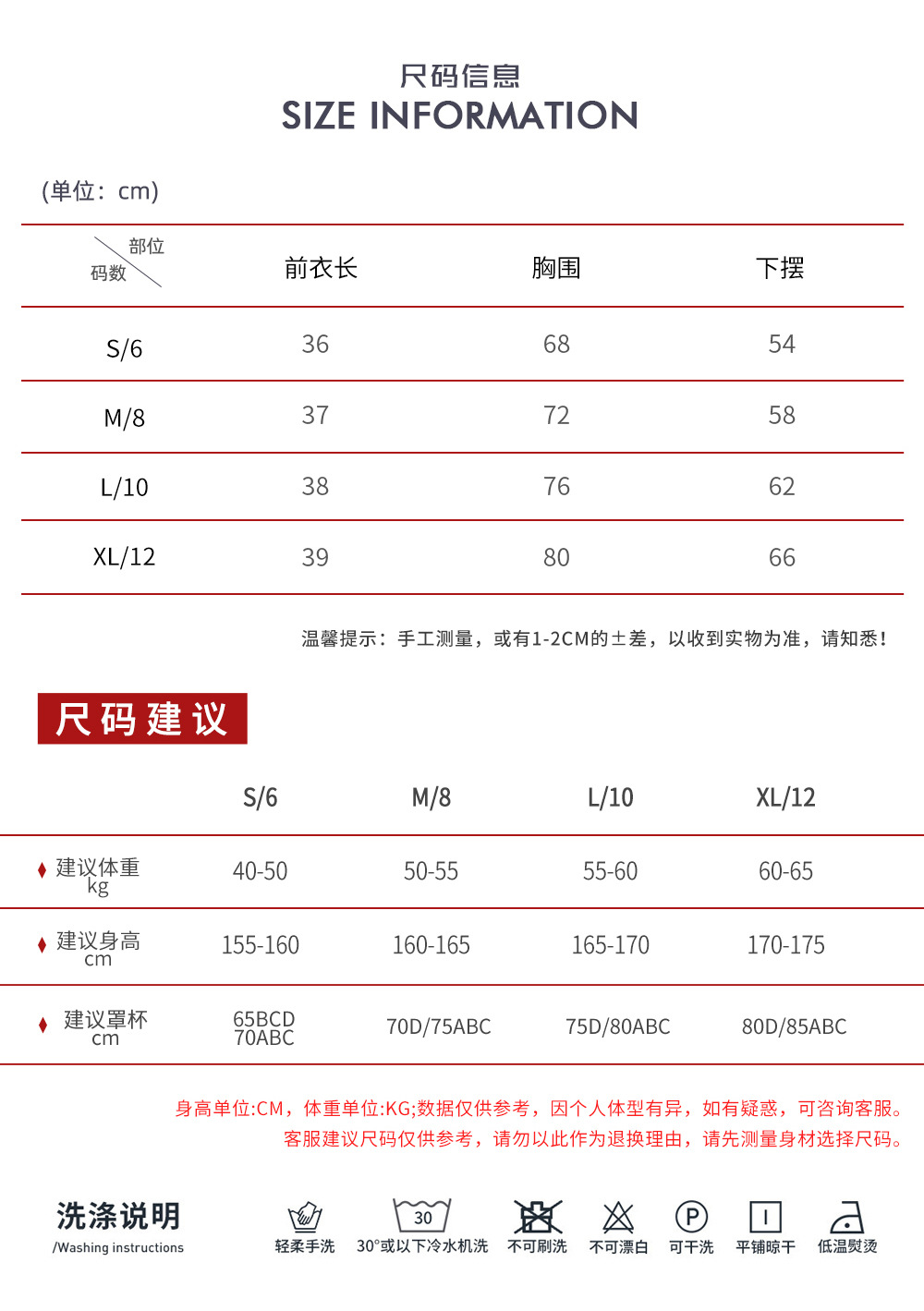 尺码信息
SIZE INFORMATION

(单位：cm)

| 部位 码数 | 前衣长 | 胸围 | 下摆 |
|---|---|---|---|
| S/6 | 36 | 68 | 54 |
| M/8 | 37 | 72 | 58 |
| L/10 | 38 | 76 | 62 |
| XL/12 | 39 | 80 | 66 |

温馨提示：手工测量，或有1-2CM的±差，以收到实物为准，请知悉！

尺码建议

| | S/6 | M/8 | L/10 | XL/12 |
|---|---|---|---|---|
| 建议体重 kg | 40-50 | 50-55 | 55-60 | 60-65 |
| 建议身高 cm | 155-160 | 160-165 | 165-170 | 170-175 |
| 建议罩杯 cm | 65BCD 70ABC | 70D/75ABC | 75D/80ABC | 80D/85ABC |

身高单位:CM，体重单位:KG;数据仅供参考，因个人体型有异，如有疑惑，可咨询客服。
客服建议尺码仅供参考，请勿以此作为退换理由，请先测量身材选择尺码。

洗涤说明
/Washing instructions

轻柔手洗
30
30°或以下冷水机洗
不可刷洗
不可漂白
P
可干洗
平铺晾干
低温熨烫